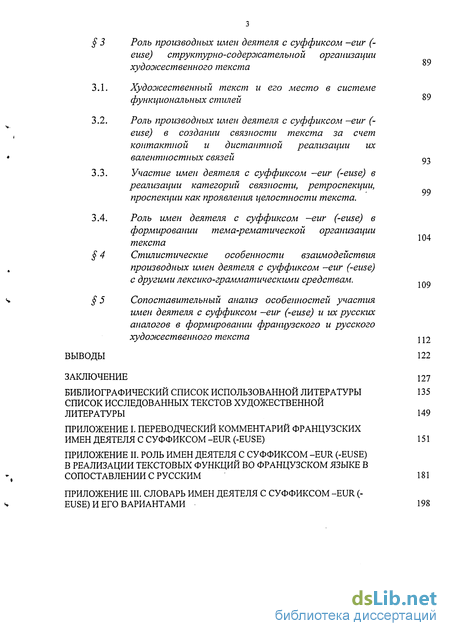 3

§ 3 Роль производных имен деятеля с суффиксом –eur (-euse) структурно-содержательной организации художественного текста 89

3.1. Художественный текст и его место в системе функциональных стилей 89

3.2. Роль производных имен деятеля с суффиксом –eur (-euse) в создании связности текста за счет контактной и дистантной реализации их валентностных связей 93

3.3. Участие имен деятеля с суффиксом –eur (-euse) в реализации категорий связности, ретроспекции, проспекции как проявления целостности текста. 99

3.4. Роль имен деятеля с суффиксом –eur (-euse) в формировании тема-рематической организации текста 104

§ 4 Стилистические особенности взаимодействия производных имен деятеля с суффиксом –eur (-euse) с другими лексико-грамматическими средствам. 109

§ 5 Сопоставительный анализ особенностей участия имен деятеля с суффиксом –eur (-euse) и их русских аналогов в формировании французского и русского художественного текста 112

ВЫВОДЫ 122

ЗАКЛЮЧЕНИЕ 127

БИБЛИОГРАФИЧЕСКИЙ СПИСОК ИСПОЛЬЗОВАННОЙ ЛИТЕРАТУРЫ 135
СПИСОК ИССЛЕДОВАННЫХ ТЕКСТОВ ХУДОЖЕСТВЕННОЙ ЛИТЕРАТУРЫ 149

ПРИЛОЖЕНИЕ I. ПЕРЕВОДЧЕСКИЙ КОММЕНТАРИЙ ФРАНЦУЗСКИХ ИМЕН ДЕЯТЕЛЯ С СУФФИКСОМ –EUR (-EUSE) 151

ПРИЛОЖЕНИЕ II. РОЛЬ ИМЕН ДЕЯТЕЛЯ С СУФФИКСОМ –EUR (-EUSE) В РЕАЛИЗАЦИИ ТЕКСТОВЫХ ФУНКЦИЙ ВО ФРАНЦУЗСКОМ ЯЗЫКЕ В СОПОСТАВЛЕНИИ С РУССКИМ 181

ПРИЛОЖЕНИЕ III. СЛОВАРЬ ИМЕН ДЕЯТЕЛЯ С СУФФИКСОМ –EUR (-EUSE) И ЕГО ВАРИАНТАМИ 198

dsLib.net
библиотека диссертаций